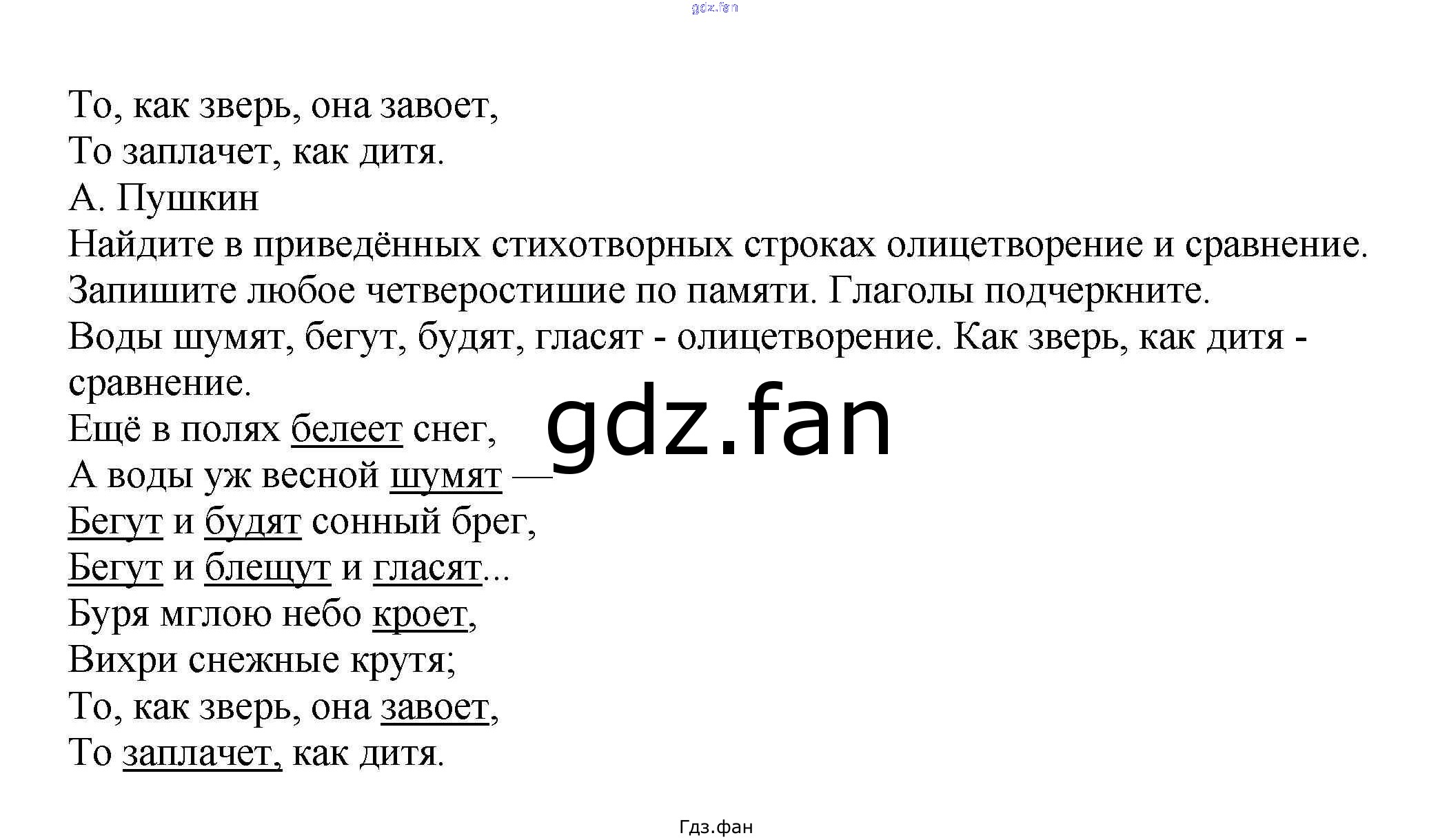 gdz.fan

То, как зверь, она завоет,
То заплачет, как дитя.
А. Пушкин
Найдите в приведённых стихотворных строках олицетворение и сравнение.
Запишите любое четверостишие по памяти. Глаголы подчеркните.
Воды шумят, бегут, будят, гласят - олицетворение. Как зверь, как дитя - сравнение.
Ещё в полях белеет снег,
А воды уж весной шумят —
Бегут и будят сонный брег,
Бегут и блещут и гласят...
Буря мглою небо кроет,
Вихри снежные крутя;
То, как зверь, она завоет,
То заплачет, как дитя.

gdz.fan

Гдз.фан